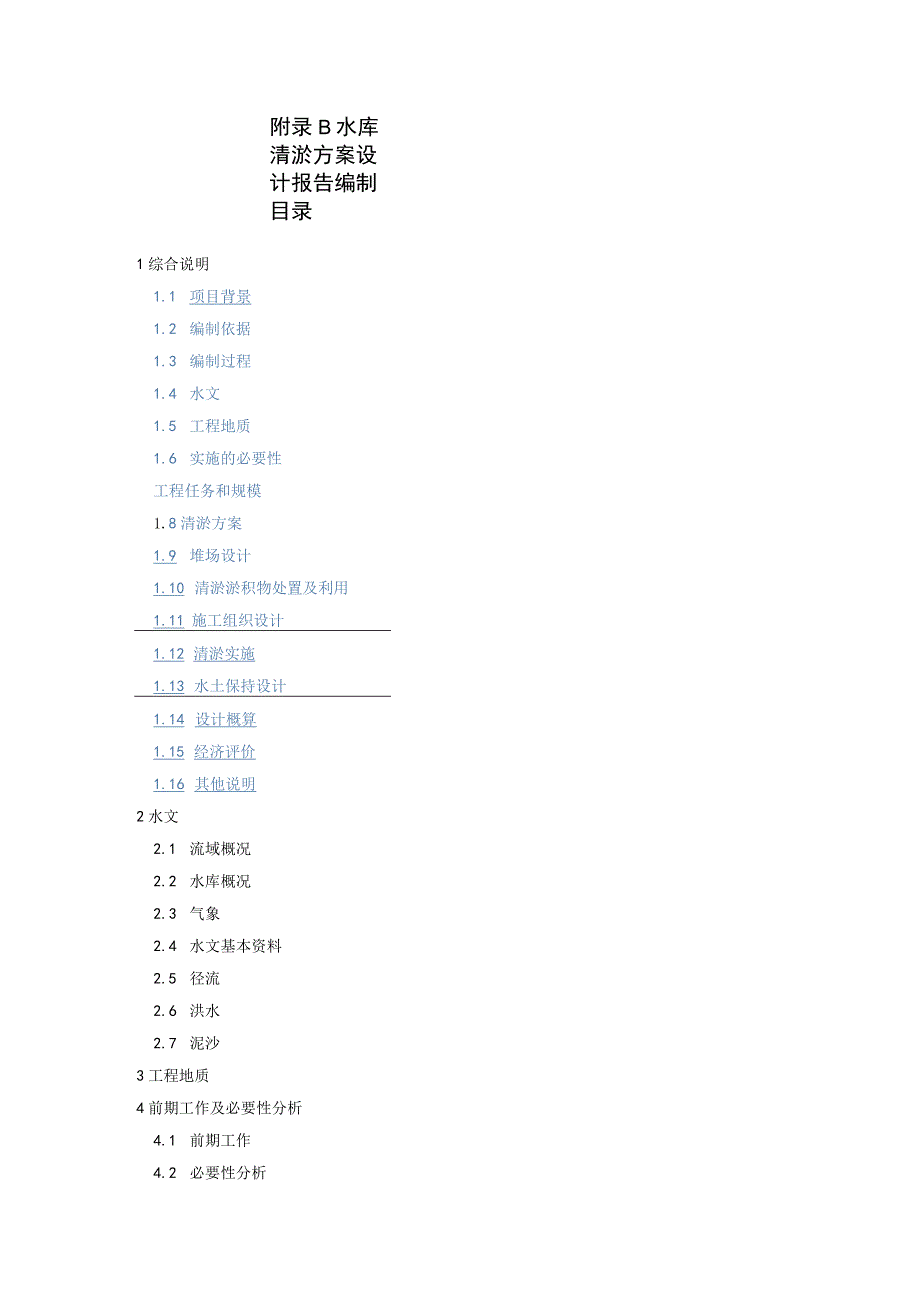 附录B水库清淤方案设计报告编制目录

1综合说明

1.1 项目背景

1.2 编制依据

1.3 编制过程

1.4 水文

1.5 工程地质

1.6 实施的必要性

工程任务和规模

1.8清淤方案

1.9 堆场设计

1.10 清淤淤积物处置及利用

1.11 施工组织设计

1.12 清淤实施

1.13 水土保持设计

1.14 设计概算

1.15 经济评价

1.16 其他说明

2水文

2.1 流域概况

2.2 水库概况

2.3 气象

2.4 水文基本资料

2.5 径流

2.6 洪水

2.7 泥沙

3工程地质

4前期工作及必要性分析

4.1 前期工作

4.2 必要性分析